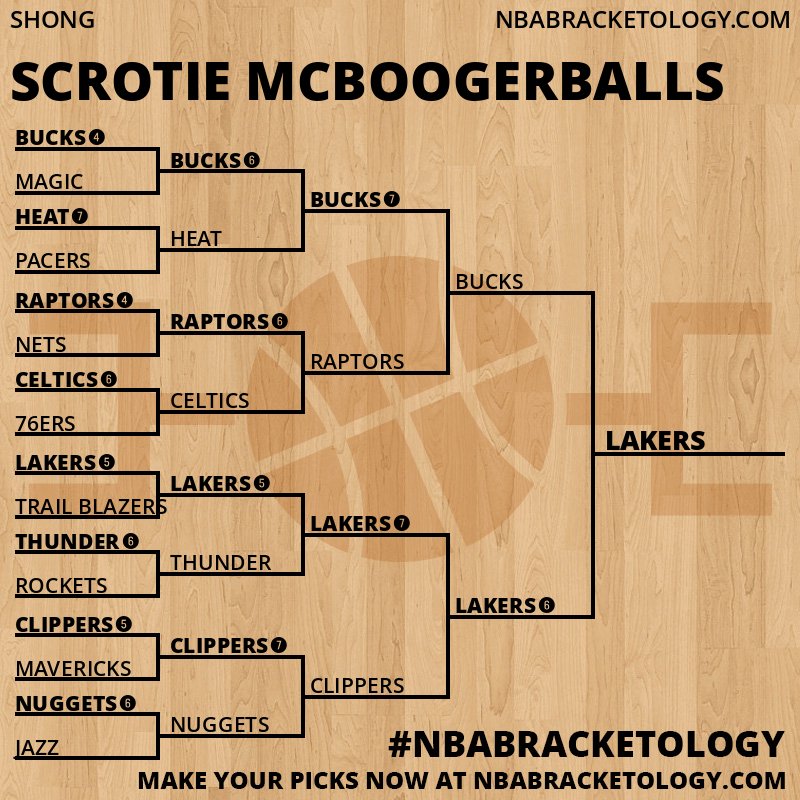 SHONG

NBABRACKETOLOGY.COM

SCROTIE MCBOOGERBALLS

BUCKS 4
MAGIC
HEAT 7
PACERS
RAPTORS 4
NETS
CELTICS 6
76ERS
LAKERS 5
TRAIL BLAZERS
THUNDER 6
ROCKETS
CLIPPERS 5
MAVERICKS
NUGGETS 6
JAZZ

BUCKS 6
HEAT
RAPTORS 6
CELTICS
LAKERS 5
THUNDER
CLIPPERS 7
NUGGETS

BUCKS 7
RAPTORS
LAKERS 7
CLIPPERS

BUCKS
LAKERS 6

LAKERS

#NBABRACKETOLOGY

MAKE YOUR PICKS NOW AT NBABRACKETOLOGY.COM